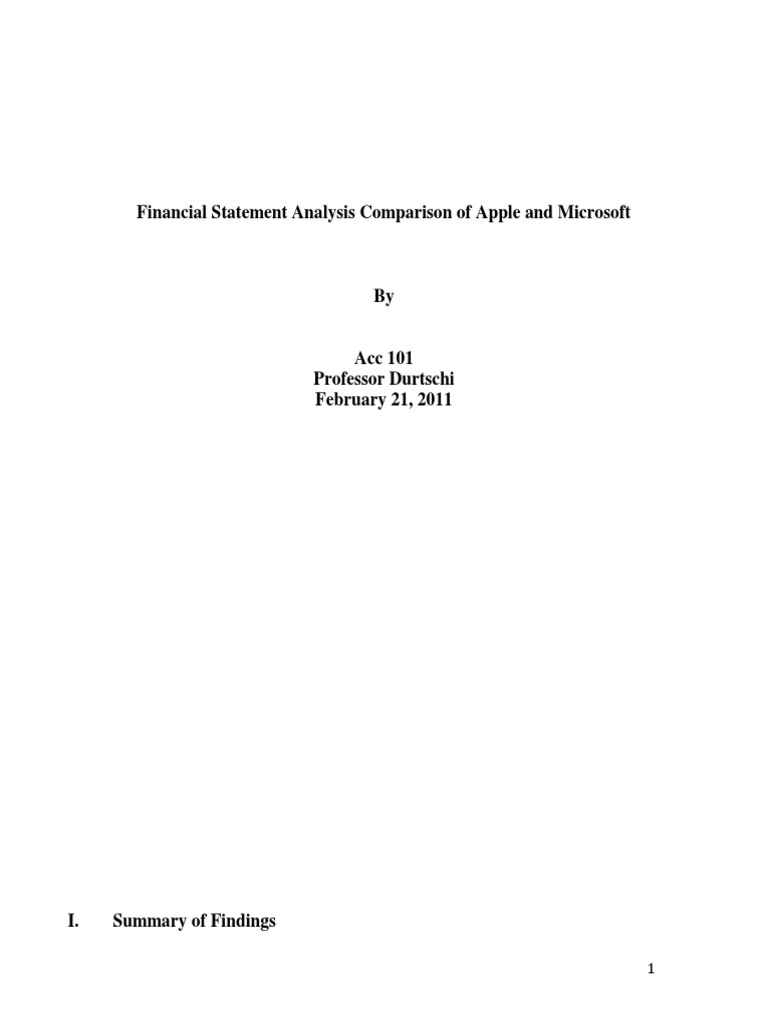 Financial Statement Analysis Comparison of Apple and Microsoft

By

Acc 101
Professor Durtschi
February 21, 2011

I. Summary of Findings

1